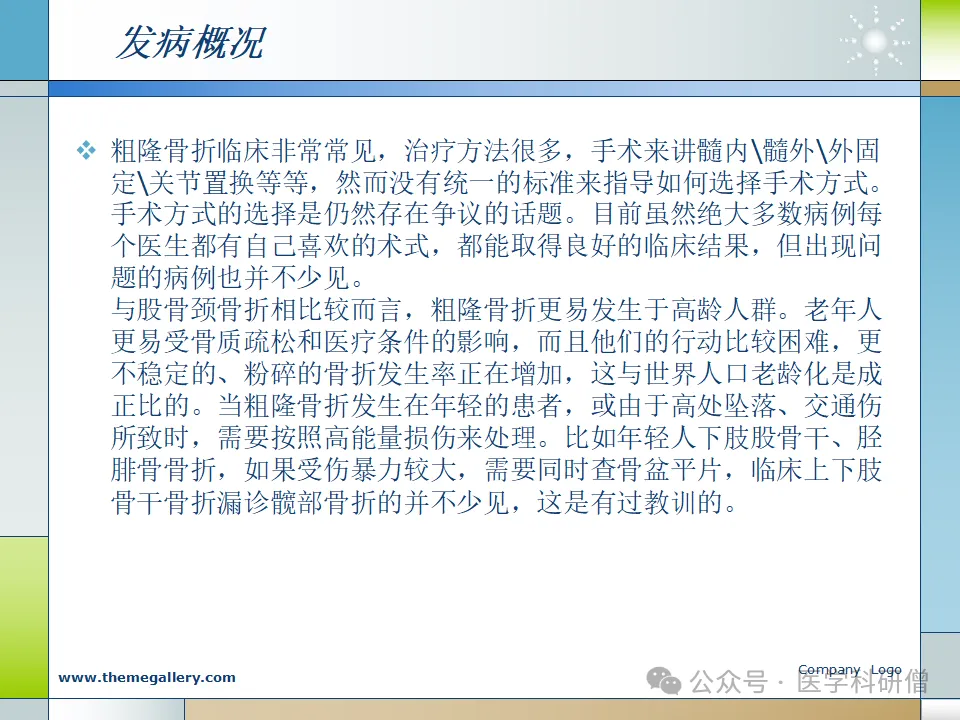 发病概况

❖ 粗隆骨折临床非常常见，治疗方法很多，手术来讲髓内\髓外\外固定\关节置换等等，然而没有统一的标准来指导如何选择手术方式。手术方式的选择是仍然存在争议的话题。目前虽然绝大多数病例每个医生都有自己喜欢的术式，都能取得良好的临床结果，但出现问题的病例也并不少见。
与股骨颈骨折相比较而言，粗隆骨折更易发生于高龄人群。老年人更易受骨质疏松和医疗条件的影响，而且他们的行动比较困难，更不稳定的、粉碎的骨折发生率正在增加，这与世界人口老龄化是成正比的。当粗隆骨折发生在年轻的患者，或由于高处坠落、交通伤所致时，需要按照高能量损伤来处理。比如年轻人下肢股骨干、胫腓骨骨折，如果受伤暴力较大，需要同时查骨盆平片，临床上下肢骨干骨折漏诊髋部骨折的并不少见，这是有过教训的。

www.themegallery.com

Company Logo

公众号 · 医学科研僧